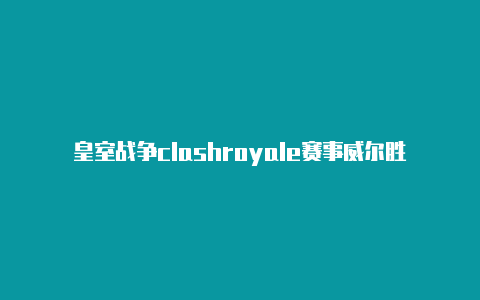 皇室战争clashroyale赛事威尔胜